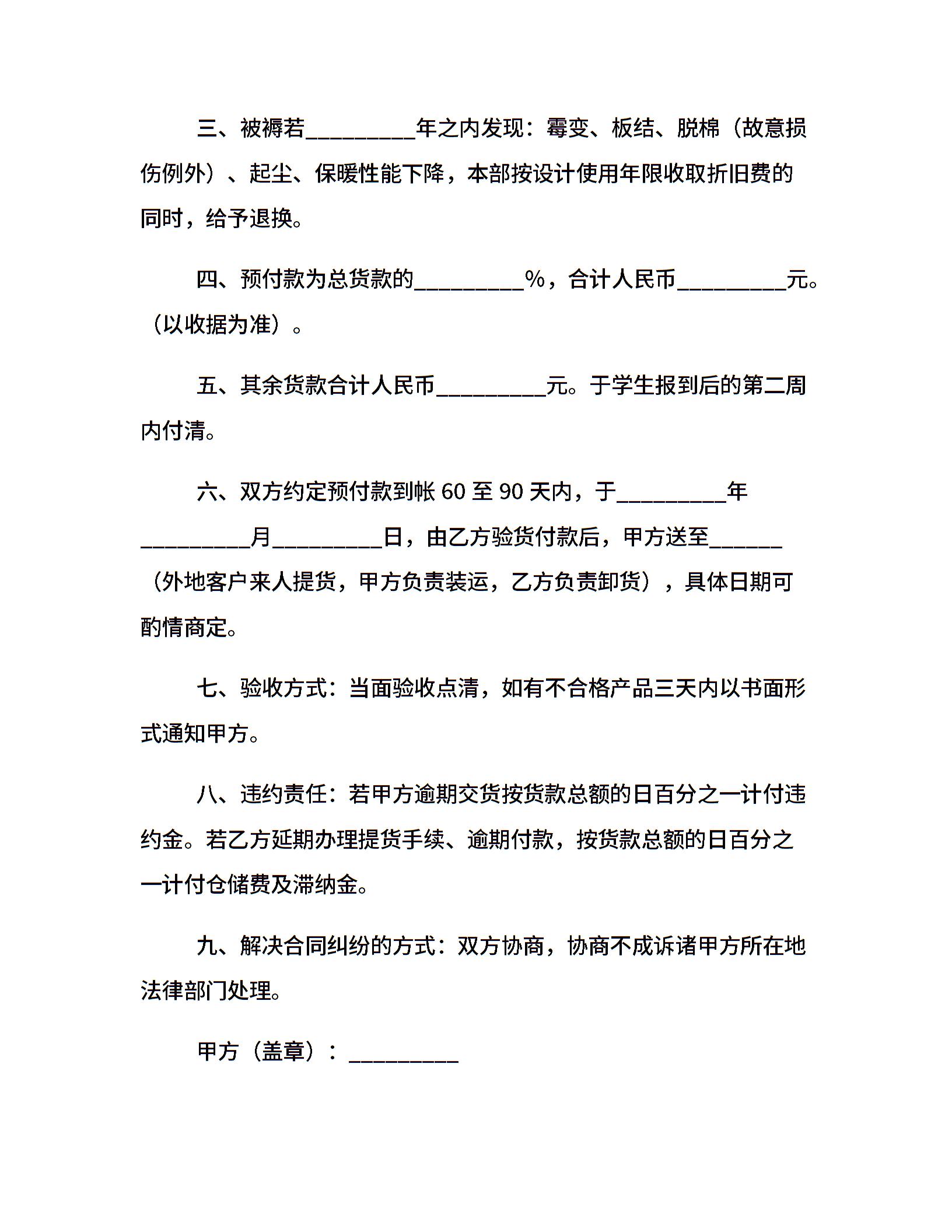 三、被褥若__________年之内发现：霉变、板结、脱棉（故意损伤例外）、起尘、保暖性能下降，本部按设计使用年限收取折旧费的同时，给予退换。

四、预付款为总货款的__________%，合计人民币__________元。（以收据为准）。

五、其余货款合计人民币__________元。于学生报到后的第二周内付清。

六、双方约定预付款到帐 60 至 90 天内，于__________年__________月__________日，由乙方验货付款后，甲方送至______（外地客户来人提货，甲方负责装运，乙方负责卸货），具体日期可酌情商定。

七、验收方式：当面验收点清，如有不合格产品三天内以书面形式通知甲方。

八、违约责任：若甲方逾期交货按货款总额的日百分之一计付违约金。若乙方延期办理提货手续、逾期付款，按货款总额的日百分之一计付仓储费及滞纳金。

九、解决合同纠纷的方式：双方协商，协商不成诉诸甲方所在地法律部门处理。

甲方（盖章）：__________